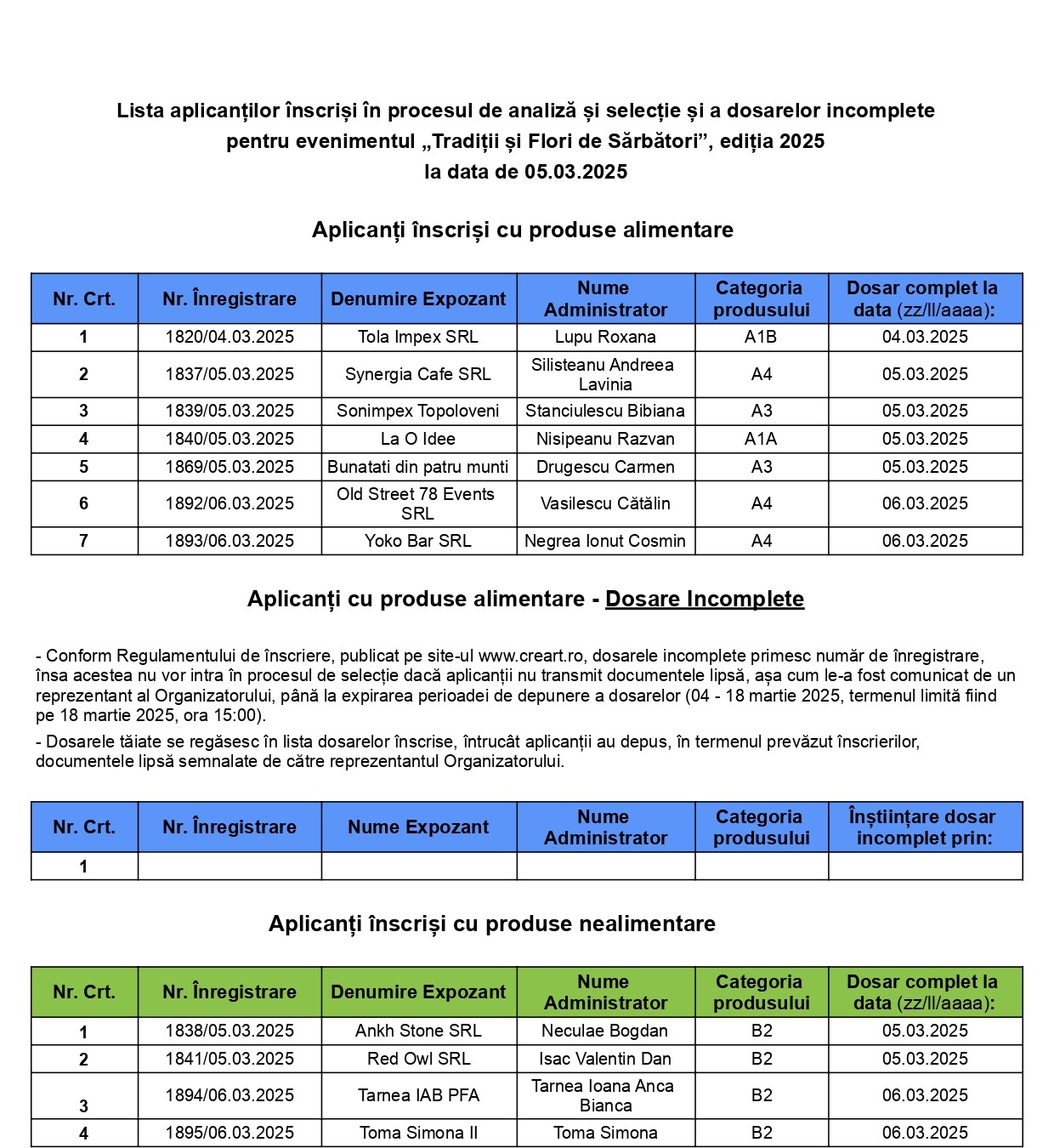 Lista aplicanților înscriși în procesul de analiză și selecție și a dosarelor incomplete pentru evenimentul „Tradiții și Flori de Sărbători”, ediția 2025 la data de 05.03.2025

Aplicanți înscriși cu produse alimentare

| Nr. Crt. | Nr. Înregistrare | Denumire Expozant | Nume Administrator | Categoria produsului | Dosar complet la data (zz/ll/aaaa): |
|---|---|---|---|---|---|
| 1 | 1820/04.03.2025 | Tola Impex SRL | Lupu Roxana | A1B | 04.03.2025 |
| 2 | 1837/05.03.2025 | Synergia Cafe SRL | Silisteanu Andreea Lavinia | A4 | 05.03.2025 |
| 3 | 1839/05.03.2025 | Sonimpex Topoloveni | Stanciulescu Bibiana | A3 | 05.03.2025 |
| 4 | 1840/05.03.2025 | La O Idee | Nisipeanu Razvan | A1A | 05.03.2025 |
| 5 | 1869/05.03.2025 | Bunatati din patru munti | Drugescu Carmen | A3 | 05.03.2025 |
| 6 | 1892/06.03.2025 | Old Street 78 Events SRL | Vasilescu Cătălin | A4 | 06.03.2025 |
| 7 | 1893/06.03.2025 | Yoko Bar SRL | Negrea Ionut Cosmin | A4 | 06.03.2025 |

Aplicanți cu produse alimentare - Dosare Incomplete

- Conform Regulamentului de înscriere, publicat pe site-ul www.creart.ro, dosarele incomplete primesc număr de înregistrare, însa acestea nu vor intra în procesul de selecție dacă aplicanții nu transmit documentele lipsă, așa cum le-a fost comunicat de un reprezentant al Organizatorului, până la expirarea perioadei de depunere a dosarelor (04 - 18 martie 2025, termenul limită fiind pe 18 martie 2025, ora 15:00).

- Dosarele tăiate se regăsesc în lista dosarelor înscrise, întrucât aplicanții au depus, în termenul prevăzut înscrierilor, documentele lipsă semnalate de către reprezentantul Organizatorului.

| Nr. Crt. | Nr. Înregistrare | Nume Expozant | Nume Administrator | Categoria produsului | Înștiințare dosar incomplet prin: |
|---|---|---|---|---|---|
| 1 | | | | | |

Aplicanți înscriși cu produse nealimentare

| Nr. Crt. | Nr. Înregistrare | Denumire Expozant | Nume Administrator | Categoria produsului | Dosar complet la data (zz/ll/aaaa): |
|---|---|---|---|---|---|
| 1 | 1838/05.03.2025 | Ankh Stone SRL | Neculae Bogdan | B2 | 05.03.2025 |
| 2 | 1841/05.03.2025 | Red Owl SRL | Isac Valentin Dan | B2 | 05.03.2025 |
| 3 | 1894/06.03.2025 | Tarnea IAB PFA | Tarnea Ioana Anca Bianca | B2 | 06.03.2025 |
| 4 | 1895/06.03.2025 | Toma Simona II | Toma Simona | B2 | 06.03.2025 |